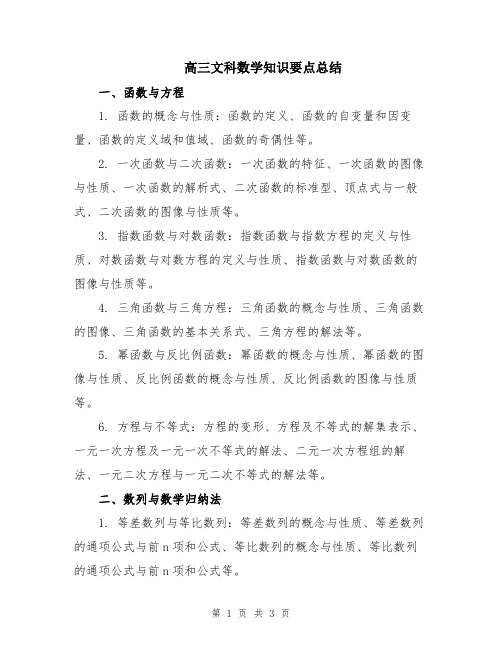 高三文科数学知识要点总结

一、函数与方程

1. 函数的概念与性质：函数的定义、函数的自变量和因变量、函数的定义域和值域、函数的奇偶性等。

2. 一次函数与二次函数：一次函数的特征、一次函数的图像与性质、一次函数的解析式、二次函数的标准型、顶点式与一般式、二次函数的图像与性质等。

3. 指数函数与对数函数：指数函数与指数方程的定义与性质、对数函数与对数方程的定义与性质、指数函数与对数函数的图像与性质等。

4. 三角函数与三角方程：三角函数的概念与性质、三角函数的图像、三角函数的基本关系式、三角方程的解法等。

5. 幂函数与反比例函数：幂函数的概念与性质、幂函数的图像与性质、反比例函数的概念与性质、反比例函数的图像与性质等。

6. 方程与不等式：方程的变形、方程及不等式的解集表示、一元一次方程及一元一次不等式的解法、二元一次方程组的解法、一元二次方程与一元二次不等式的解法等。

二、数列与数学归纳法

1. 等差数列与等比数列：等差数列的概念与性质、等差数列的通项公式与前 n 项和公式、等比数列的概念与性质、等比数列的通项公式与前 n 项和公式等。

第 1 页 共 3 页